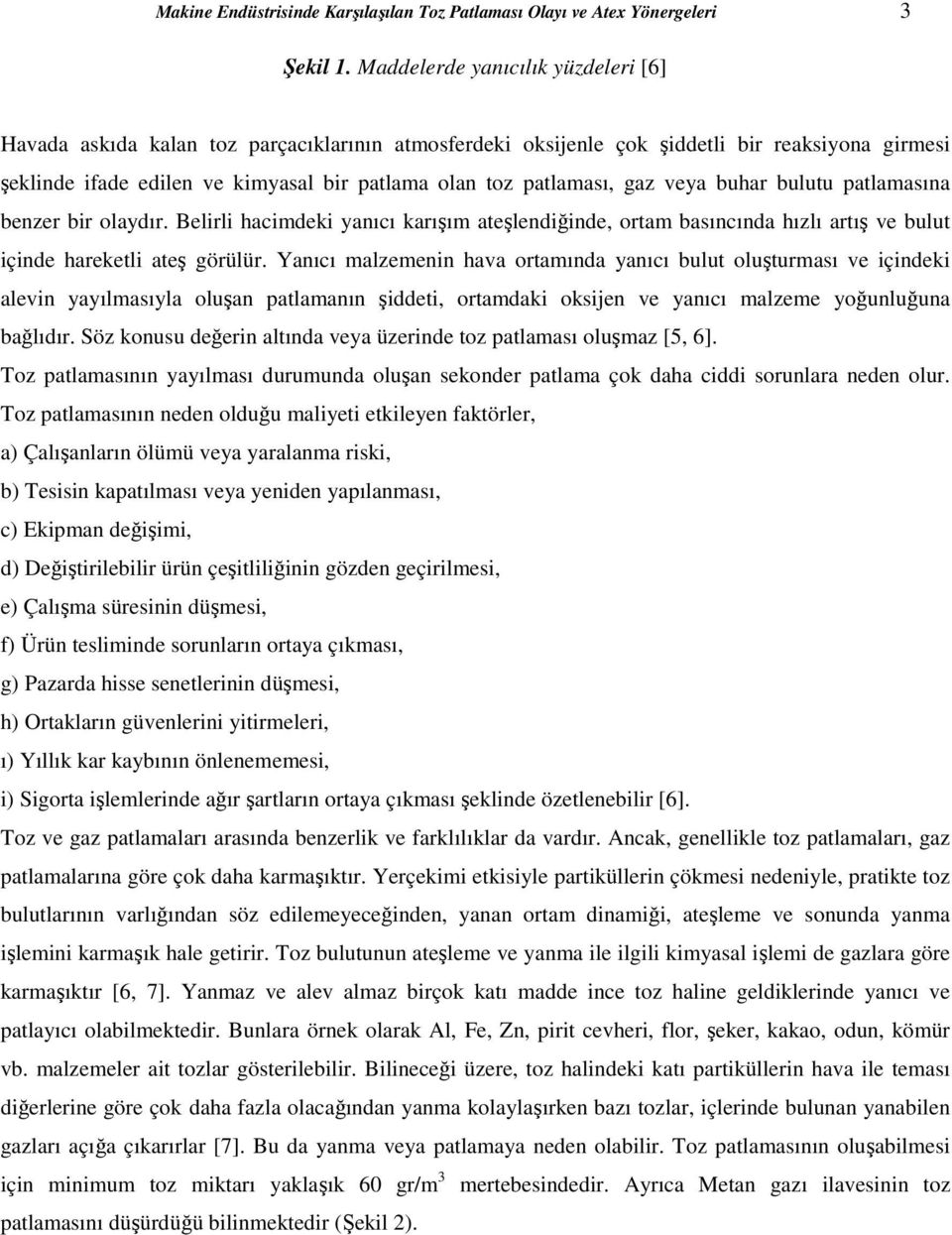 Makine Endüstrisinde Karşılaşılan Toz Patlaması Olayı ve Atex Yönergeleri 3

Şekil 1. Maddelerde yanıcılık yüzdeleri [6]

Havada askıda kalan toz parçacıklarının atmosferdeki oksijenle çok şiddetli bir reaksiyona girmesi şeklinde ifade edilen ve kimyasal bir patlama olan toz patlaması, gaz veya buhar bulutu patlamasına benzer bir olaydır. Belirli hacimdeki yanıcı karışım ateşlendiğinde, ortam basıncında hızlı artış ve bulut içinde hareketli ateş görülür. Yanıcı malzemenin hava ortamında yanıcı bulut oluşturması ve içindeki alevin yayılmasıyla oluşan patlamanın şiddeti, ortamdaki oksijen ve yanıcı malzeme yoğunluğuna bağlıdır. Söz konusu değerin altında veya üzerinde toz patlaması oluşmaz [5, 6].

Toz patlamasının yayılması durumunda oluşan sekonder patlama çok daha ciddi sorunlara neden olur. Toz patlamasının neden olduğu maliyeti etkileyen faktörler,

a) Çalışanların ölümü veya yaralanma riski,

b) Tesisin kapatılması veya yeniden yapılanması,

c) Ekipman değişimi,

d) Değiştirilebilir ürün çeşitliliğinin gözden geçirilmesi,

e) Çalışma süresinin düşmesi,

f) Ürün tesliminde sorunların ortaya çıkması,

g) Pazarda hisse senetlerinin düşmesi,

h) Ortakların güvenlerini yitirmeleri,

ı) Yıllık kar kaybının önlenememesi,

i) Sigorta işlemlerinde ağır şartların ortaya çıkması şeklinde özetlenebilir [6].

Toz ve gaz patlamaları arasında benzerlik ve farklılıklar da vardır. Ancak, genellikle toz patlamaları, gaz patlamalarına göre çok daha karmaşıktır. Yerçekimi etkisiyle partiküllerin çökmesi nedeniyle, pratikte toz bulutlarının varlığından söz edilemeyeceğinden, yanan ortam dinamiği, ateşleme ve sonunda yanma işlemini karmaşık hale getirir. Toz bulutunun ateşleme ve yanma ile ilgili kimyasal işlemi de gazlara göre karmaşıktır [6, 7]. Yanmaz ve alev almaz birçok katı madde ince toz haline geldiklerinde yanıcı ve patlayıcı olabilmektedir. Bunlara örnek olarak Al, Fe, Zn, pirit cevheri, flor, şeker, kakao, odun, kömür vb. malzemeler ait tozlar gösterilebilir. Bilineceği üzere, toz halindeki katı partiküllerin hava ile teması diğerlerine göre çok daha fazla olacağından yanma kolaylaşırken bazı tozlar, içlerinde bulunan yanabilen gazları açığa çıkarırlar [7]. Bu da yanma veya patlamaya neden olabilir. Toz patlamasının oluşabilmesi için minimum toz miktarı yaklaşık 60 gr/m$^3$ mertebesindedir. Ayrıca Metan gazı ilavesinin toz patlaması düşürdüğü bilinmektedir (Şekil 2).